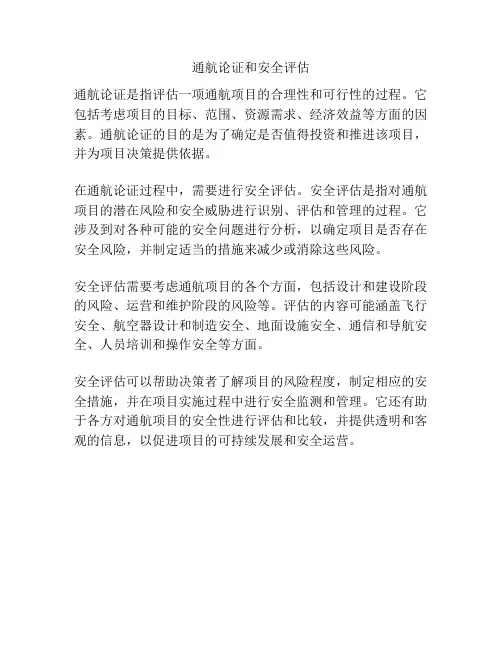 通航论证和安全评估

通航论证是指评估一项通航项目的合理性和可行性的过程。它包括考虑项目的目标、范围、资源需求、经济效益等方面的因素。通航论证的目的是为了确定是否值得投资和推进该项目，并为项目决策提供依据。

在通航论证过程中，需要进行安全评估。安全评估是指对通航项目的潜在风险和安全威胁进行识别、评估和管理的过程。它涉及到对各种可能的安全问题进行分析，以确定项目是否存在安全风险，并制定适当的措施来减少或消除这些风险。

安全评估需要考虑通航项目的各个方面，包括设计和建设阶段的风险、运营和维护阶段的风险等。评估的内容可能涵盖飞行安全、航空器设计和制造安全、地面设施安全、通信和导航安全、人员培训和操作安全等方面。

安全评估可以帮助决策者了解项目的风险程度，制定相应的安全措施，并在项目实施过程中进行安全监测和管理。它还有助于各方对通航项目的安全性进行评估和比较，并提供透明和客观的信息，以促进项目的可持续发展和安全运营。